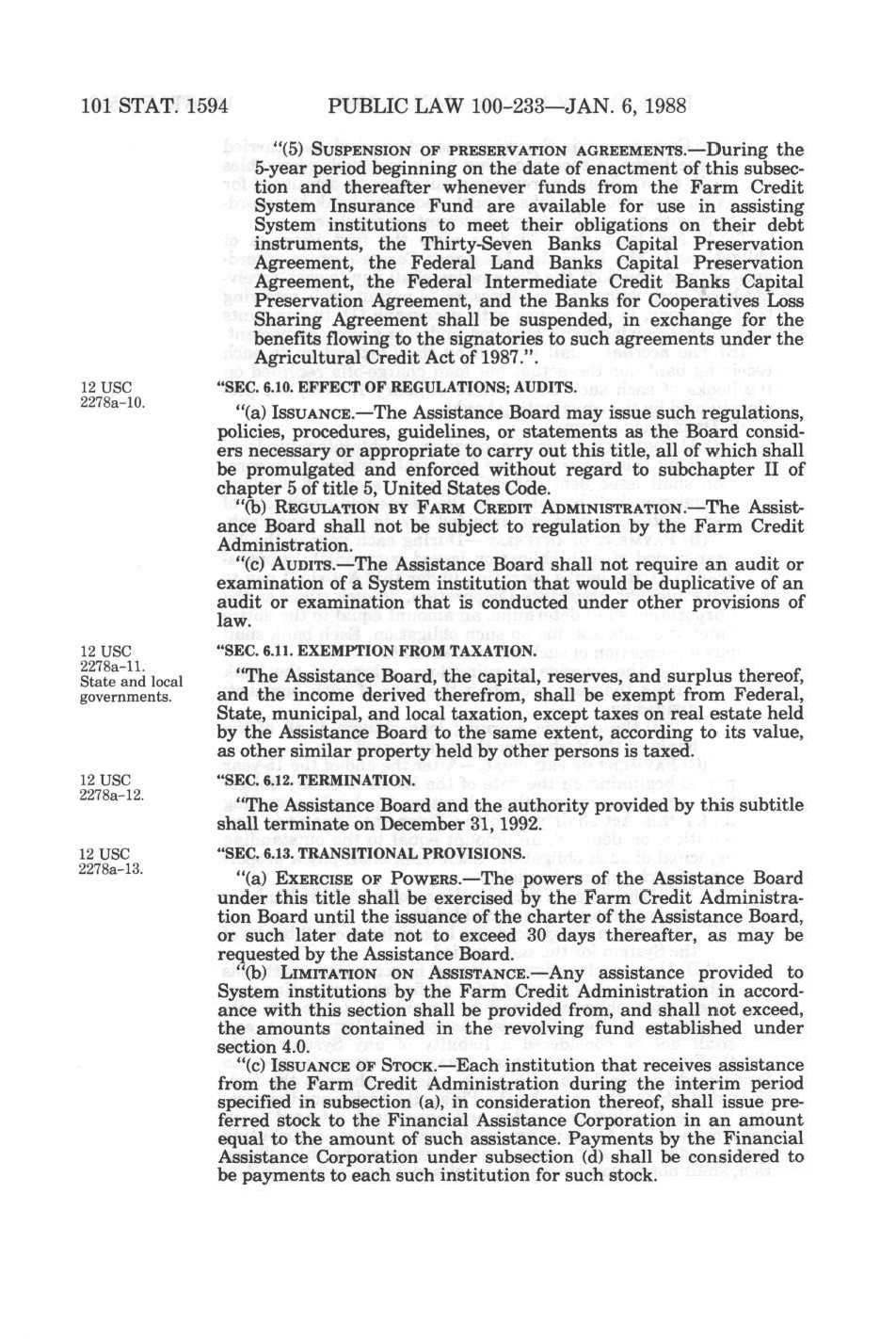 101 STAT. 1594 PUBLIC LAW 100-233—JAN. 6, 1988

"(5) SUSPENSION OF PRESERVATION AGREEMENTS.—During the 5-year period beginning on the date of enactment of this subsection and thereafter whenever funds from the Farm Credit System Insurance Fund are available for use in assisting System institutions to meet their obligations on their debt instruments, the Thirty-Seven Banks Capital Preservation Agreement, the Federal Land Banks Capital Preservation Agreement, the Federal Intermediate Credit Banks Capital Preservation Agreement, and the Banks for Cooperatives Loss Sharing Agreement shall be suspended, in exchange for the benefits flowing to the signatories to such agreements under the Agricultural Credit Act of 1987.".

12 USC 2278a-10.

"SEC. 6.10. EFFECT OF REGULATIONS; AUDITS.

"(a) ISSUANCE.—The Assistance Board may issue such regulations, policies, procedures, guidelines, or statements as the Board considers necessary or appropriate to carry out this title, all of which shall be promulgated and enforced without regard to subchapter II of chapter 5 of title 5, United States Code.

"(b) REGULATION BY FARM CREDIT ADMINISTRATION.—The Assistance Board shall not be subject to regulation by the Farm Credit Administration.

"(c) AUDITS.—The Assistance Board shall not require an audit or examination of a System institution that would be duplicative of an audit or examination that is conducted under other provisions of law.

12 USC 2278a-11. State and local governments.

"SEC. 6.11. EXEMPTION FROM TAXATION.

"The Assistance Board, the capital, reserves, and surplus thereof, and the income derived therefrom, shall be exempt from Federal, State, municipal, and local taxation, except taxes on real estate held by the Assistance Board to the same extent, according to its value, as other similar property held by other persons is taxed.

12 USC 2278a-12.

"SEC. 6.12. TERMINATION.

"The Assistance Board and the authority provided by this subtitle shall terminate on December 31, 1992.

12 USC 2278a-13.

"SEC. 6.13. TRANSITIONAL PROVISIONS.

"(a) EXERCISE OF POWERS.—The powers of the Assistance Board under this title shall be exercised by the Farm Credit Administration Board until the issuance of the charter of the Assistance Board, or such later date not to exceed 30 days thereafter, as may be requested by the Assistance Board.

"(b) LIMITATION ON ASSISTANCE.—Any assistance provided to System institutions by the Farm Credit Administration in accordance with this section shall be provided from, and shall not exceed, the amounts contained in the revolving fund established under section 4.0.

"(c) ISSUANCE OF STOCK.—Each institution that receives assistance from the Farm Credit Administration during the interim period specified in subsection (a), in consideration thereof, shall issue preferred stock to the Financial Assistance Corporation in an amount equal to the amount of such assistance. Payments by the Financial Assistance Corporation under subsection (d) shall be considered to be payments to each such institution for such stock.